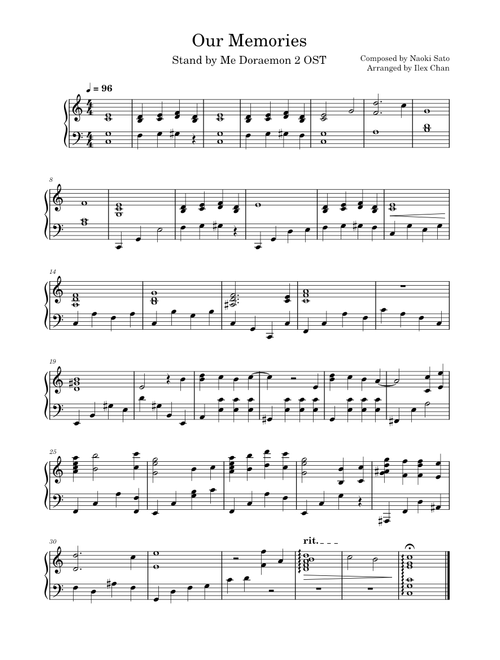 Our Memories

Stand by Me Doraemon 2 OST

Composed by Naoki Sato
Arranged by Ilex Chan

♩ = 96

8

14

19

25

30

rit.